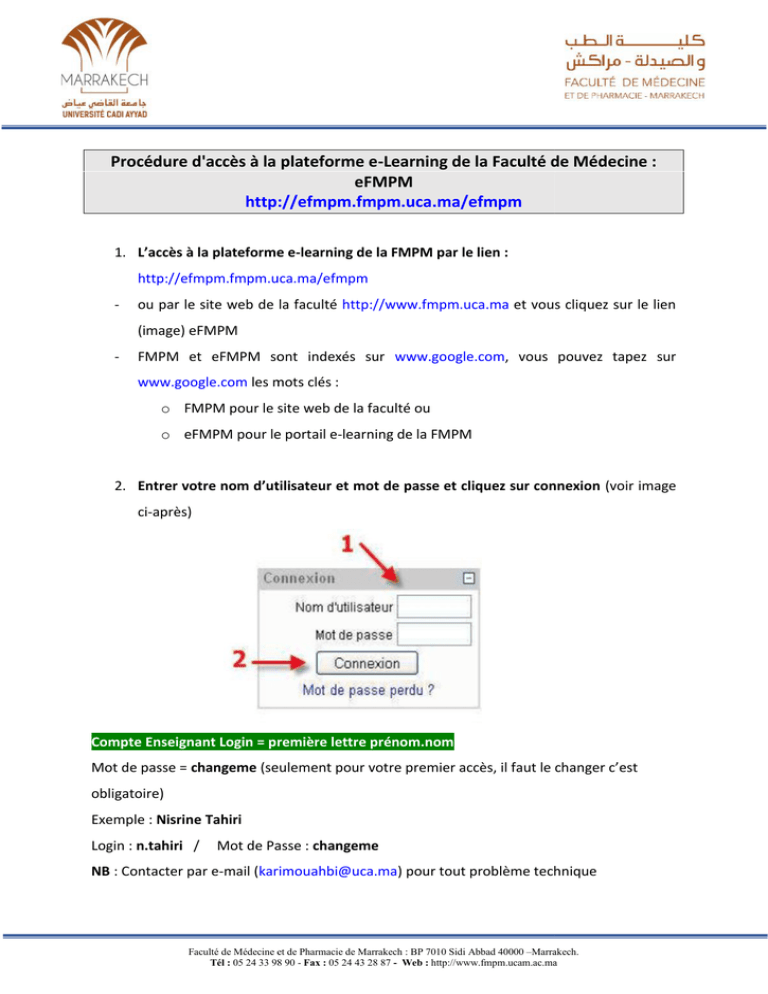 MARRAKECH
جامعة القاضي عياض
UNIVERSITÉ CADI AYYAD

كلية الطب والصيدلة - مراكش
FACULTÉ DE MÉDECINE
ET DE PHARMACIE - MARRAKECH

Procédure d'accès à la plateforme e-Learning de la Faculté de Médecine : eFMPM
http://efmpm.fmpm.uca.ma/efmpm

1. L'accès à la plateforme e-learning de la FMPM par le lien : http://efmpm.fmpm.uca.ma/efmpm

- ou par le site web de la faculté http://www.fmpm.uca.ma et vous cliquez sur le lien (image) eFMPM

- FMPM et eFMPM sont indexés sur www.google.com, vous pouvez tapez sur www.google.com les mots clés :
 o FMPM pour le site web de la faculté ou
 o eFMPM pour le portail e-learning de la FMPM

2. Entrer votre nom d'utilisateur et mot de passe et cliquez sur connexion (voir image ci-après)

1
Connexion
Nom d'utilisateur
Mot de passe
2
Connexion
Mot de passe perdu ?

Compte Enseignant Login = première lettre prénom.nom

Mot de passe = changeme (seulement pour votre premier accès, il faut le changer c'est obligatoire)

Exemple : Nisrine Tahiri

Login : n.tahiri / Mot de Passe : changeme

NB : Contacter par e-mail (karimouahbi@uca.ma) pour tout problème technique

Faculté de Médecine et de Pharmacie de Marrakech : BP 7010 Sidi Abbad 40000 –Marrakech.
Tél : 05 24 33 98 90 - Fax : 05 24 43 28 87 - Web : http://www.fmpm.ucam.ac.ma